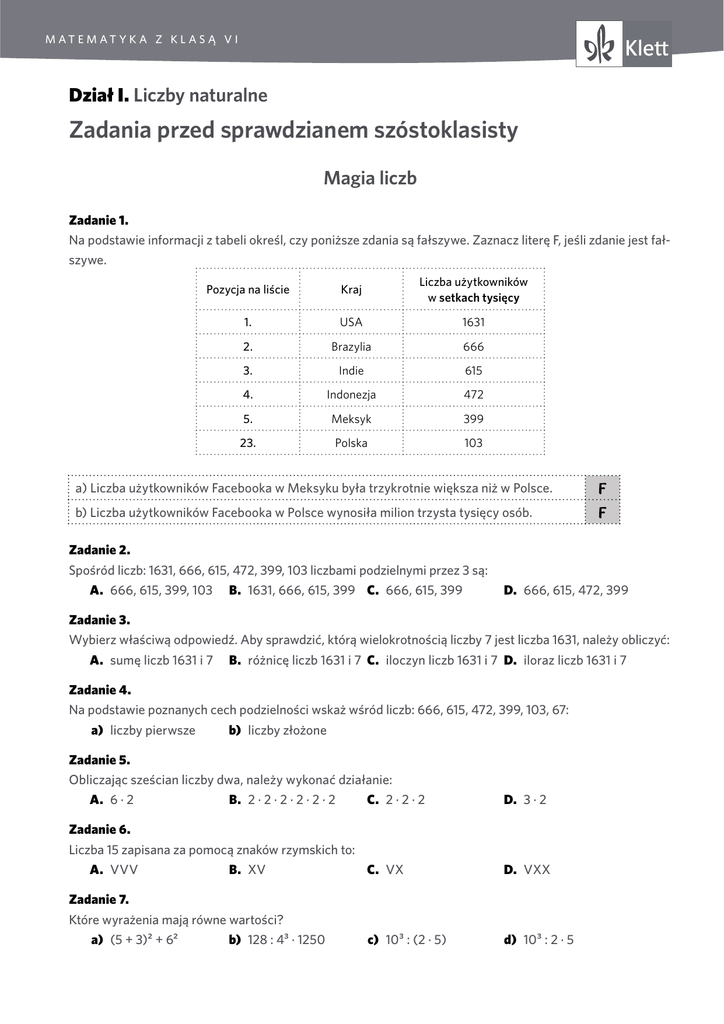 MATEMATYKA Z KLASĄ VI

Klett

**Dział I.** Liczby naturalne

Zadania przed sprawdzianem szóstoklasisty

Magia liczb

**Zadanie 1.**
Na podstawie informacji z tabeli określ, czy poniższe zdania są fałszywe. Zaznacz literę F, jeśli zdanie jest fałszywe.

| Pozycja na liście | Kraj | Liczba użytkowników w **setkach tysięcy** |
|---|---|---|
| 1. | USA | 1631 |
| 2. | Brazylia | 666 |
| 3. | Indie | 615 |
| 4. | Indonezja | 472 |
| 5. | Meksyk | 399 |
| 23. | Polska | 103 |

| a) Liczba użytkowników Facebooka w Meksyku była trzykrotnie większa niż w Polsce. | F |
|---|---|
| b) Liczba użytkowników Facebooka w Polsce wynosiła milion trzysta tysięcy osób. | F |

**Zadanie 2.**
Spośród liczb: 1631, 666, 615, 472, 399, 103 liczbami podzielnymi przez 3 są:
**A.** 666, 615, 399, 103 **B.** 1631, 666, 615, 399 **C.** 666, 615, 399 **D.** 666, 615, 472, 399

**Zadanie 3.**
Wybierz właściwą odpowiedź. Aby sprawdzić, którą wielokrotnością liczby 7 jest liczba 1631, należy obliczyć:
**A.** sumę liczb 1631 i 7 **B.** różnicę liczb 1631 i 7 **C.** iloczyn liczb 1631 i 7 **D.** iloraz liczb 1631 i 7

**Zadanie 4.**
Na podstawie poznanych cech podzielności wskaż wśród liczb: 666, 615, 472, 399, 103, 67:
**a)** liczby pierwsze **b)** liczby złożone

**Zadanie 5.**
Obliczając sześcian liczby dwa, należy wykonać działanie:
**A.** $6 \cdot 2$ **B.** $2 \cdot 2 \cdot 2 \cdot 2 \cdot 2 \cdot 2$ **C.** $2 \cdot 2 \cdot 2$ **D.** $3 \cdot 2$

**Zadanie 6.**
Liczba 15 zapisana za pomocą znaków rzymskich to:
**A.** VVV **B.** XV **C.** VX **D.** VXX

**Zadanie 7.**
Które wyrażenia mają równe wartości?
**a)** $(5 + 3)^2 + 6^2$ **b)** $128 : 4^3 \cdot 1250$ **c)** $10^3 : (2 \cdot 5)$ **d)** $10^3 : 2 \cdot 5$